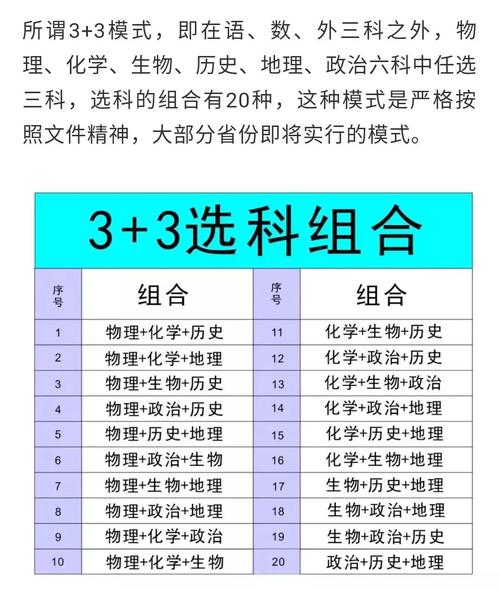 所谓3+3模式，即在语、数、外三科之外，物理、化学、生物、历史、地理、政治六科中任选三科，选科的组合有20种，这种模式是严格按照文件精神，大部分省份即将实行的模式。

3+3选科组合

| 序号 | 组合 | 序号 | 组合 |
|---|---|---|---|
| 1 | 物理+化学+历史 | 11 | 化学+生物+历史 |
| 2 | 物理+化学+地理 | 12 | 化学+政治+历史 |
| 3 | 物理+生物+历史 | 13 | 化学+生物+政治 |
| 4 | 物理+政治+历史 | 14 | 化学+政治+地理 |
| 5 | 物理+历史+地理 | 15 | 化学+历史+地理 |
| 6 | 物理+政治+生物 | 16 | 化学+生物+地理 |
| 7 | 物理+生物+地理 | 17 | 生物+历史+地理 |
| 8 | 物理+政治+地理 | 18 | 生物+政治+地理 |
| 9 | 物理+化学+政治 | 19 | 生物+政治+历史 |
| 10 | 物理+化学+生物 | 20 | 政治+历史+地理 |